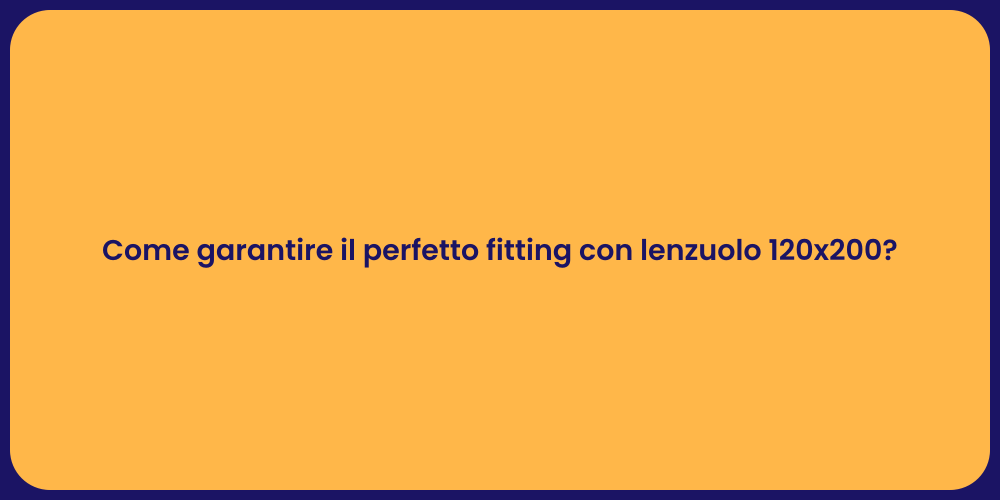 Come garantire il perfetto fitting con lenzuolo 120x200?